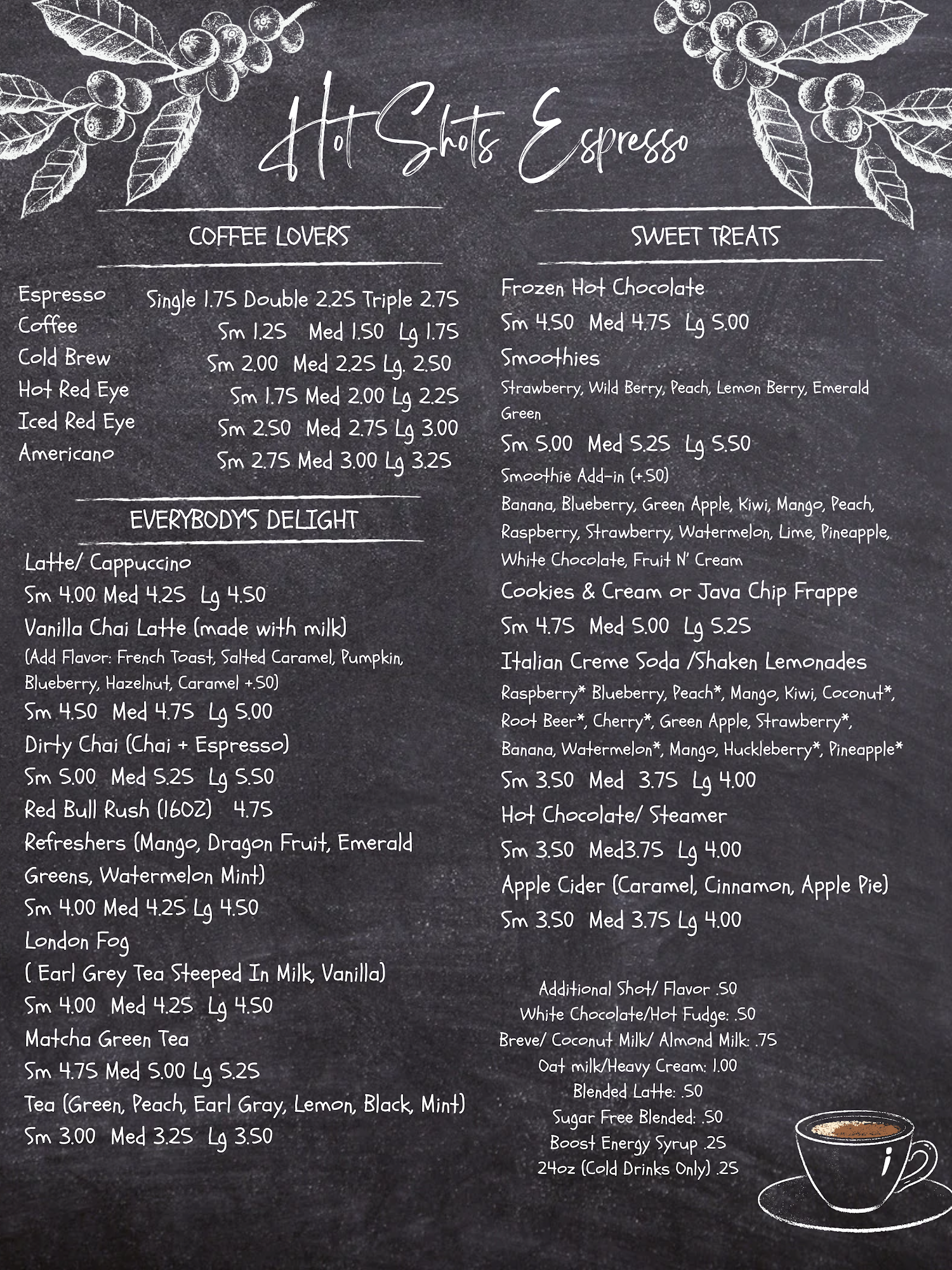 Hot Shots Espresso

COFFEE LOVERS

Espresso Single 1.75 Double 2.25 Triple 2.75
Coffee Sm 1.25 Med 1.50 Lg 1.75
Cold Brew Sm 2.00 Med 2.25 Lg. 2.50
Hot Red Eye Sm 1.75 Med 2.00 Lg 2.25
Iced Red Eye Sm 2.50 Med 2.75 Lg 3.00
Americano Sm 2.75 Med 3.00 Lg 3.25

EVERYBODY'S DELIGHT

Latte/ Cappuccino
Sm 4.00 Med 4.25 Lg 4.50
Vanilla Chai Latte (made with milk)
(Add Flavor: French Toast, Salted Caramel, Pumpkin, Blueberry, Hazelnut, Caramel +.50)
Sm 4.50 Med 4.75 Lg 5.00
Dirty Chai (Chai + Espresso)
Sm 5.00 Med 5.25 Lg 5.50
Red Bull Rush (16OZ) 4.75
Refreshers (Mango, Dragon Fruit, Emerald Greens, Watermelon Mint)
Sm 4.00 Med 4.25 Lg 4.50
London Fog
( Earl Grey Tea Steeped In Milk, Vanilla)
Sm 4.00 Med 4.25 Lg 4.50
Matcha Green Tea
Sm 4.75 Med 5.00 Lg 5.25
Tea (Green, Peach, Earl Gray, Lemon, Black, Mint)
Sm 3.00 Med 3.25 Lg 3.50

SWEET TREATS

Frozen Hot Chocolate
Sm 4.50 Med 4.75 Lg 5.00
Smoothies
Strawberry, Wild Berry, Peach, Lemon Berry, Emerald Green
Sm 5.00 Med 5.25 Lg 5.50
Smoothie Add-in (+.50)
Banana, Blueberry, Green Apple, Kiwi, Mango, Peach, Raspberry, Strawberry, Watermelon, Lime, Pineapple, White Chocolate, Fruit N' Cream
Cookies & Cream or Java Chip Frappe
Sm 4.75 Med 5.00 Lg 5.25
Italian Creme Soda /Shaken Lemonades
Raspberry* Blueberry, Peach*, Mango, Kiwi, Coconut*, Root Beer*, Cherry*, Green Apple, Strawberry*, Banana, Watermelon*, Mango, Huckleberry*, Pineapple*
Sm 3.50 Med 3.75 Lg 4.00
Hot Chocolate/ Steamer
Sm 3.50 Med3.75 Lg 4.00
Apple Cider (Caramel, Cinnamon, Apple Pie)
Sm 3.50 Med 3.75 Lg 4.00

Additional Shot/ Flavor .50
White Chocolate/Hot Fudge: .50
Breve/ Coconut Milk/ Almond Milk: .75
Oat milk/Heavy Cream: 1.00
Blended Latte: .50
Sugar Free Blended: .50
Boost Energy Syrup .25
24oz (Cold Drinks Only) .25